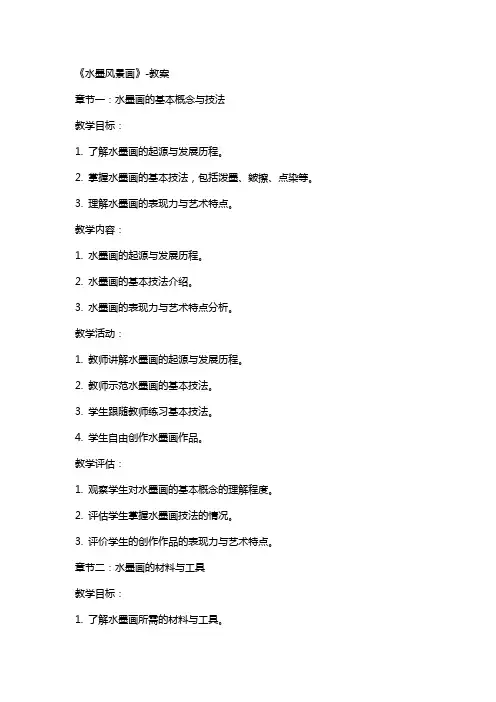 《水墨风景画》-教案

章节一：水墨画的基本概念与技法

教学目标：

1. 了解水墨画的起源与发展历程。

2. 掌握水墨画的基本技法，包括泼墨、皴擦、点染等。

3. 理解水墨画的表现力与艺术特点。

教学内容：

1. 水墨画的起源与发展历程。

2. 水墨画的基本技法介绍。

3. 水墨画的表现力与艺术特点分析。

教学活动：

1. 教师讲解水墨画的起源与发展历程。

2. 教师示范水墨画的基本技法。

3. 学生跟随教师练习基本技法。

4. 学生自由创作水墨画作品。

教学评估：

1. 观察学生对水墨画的基本概念的理解程度。

2. 评估学生掌握水墨画技法的情况。

3. 评价学生的创作作品的表现力与艺术特点。

章节二：水墨画的材料与工具

教学目标：

1. 了解水墨画所需的材料与工具。